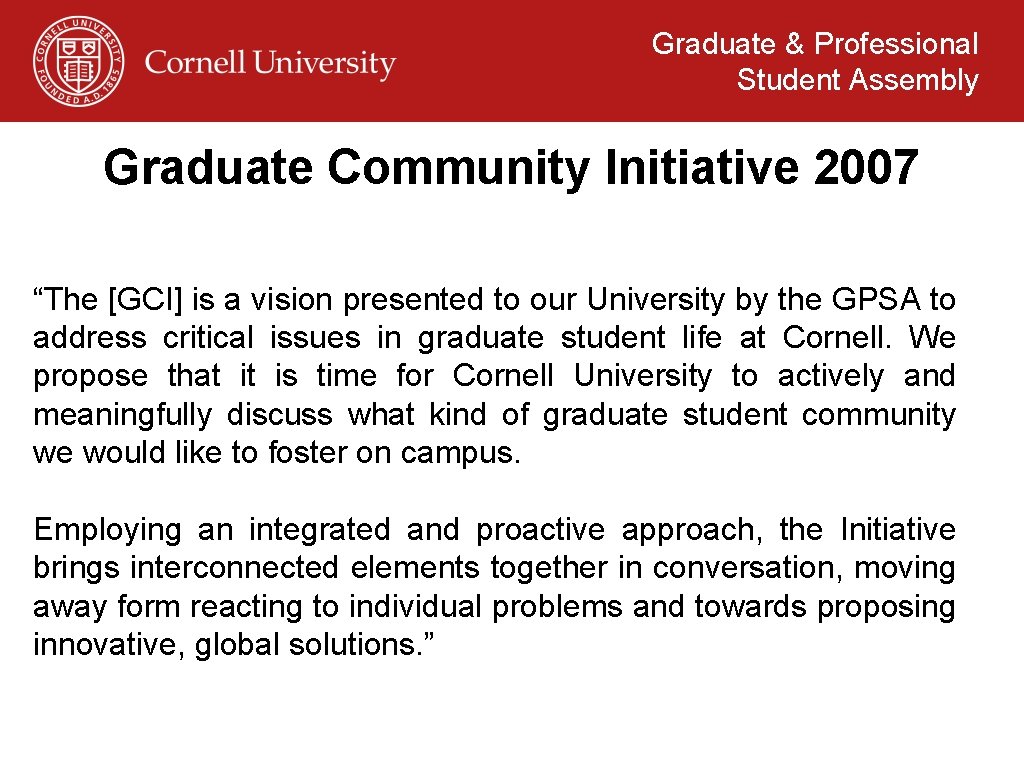 CORNELL UNIVERSITY FOUNDED A.D. 1865
Cornell University

Graduate & Professional Student Assembly

Graduate Community Initiative 2007

“The [GCI] is a vision presented to our University by the GPSA to address critical issues in graduate student life at Cornell. We propose that it is time for Cornell University to actively and meaningfully discuss what kind of graduate student community we would like to foster on campus.

Employing an integrated and proactive approach, the Initiative brings interconnected elements together in conversation, moving away form reacting to individual problems and towards proposing innovative, global solutions.”